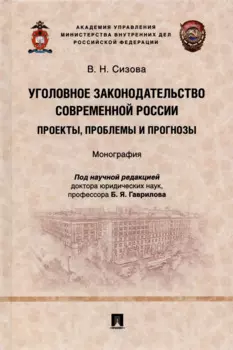 АКАДЕМИЯ УПРАВЛЕНИЯ
МИНИСТЕРСТВА ВНУТРЕННИХ ДЕЛ
РОССИЙСКОЙ ФЕДЕРАЦИИ

В. Н. Сизова

УГОЛОВНОЕ ЗАКОНОДАТЕЛЬСТВО СОВРЕМЕННОЙ РОССИИ

ПРОЕКТЫ, ПРОБЛЕМЫ И ПРОГНОЗЫ

Монография

Под научной редакцией
доктора юридических наук,
профессора Б. Я. Гаврилова